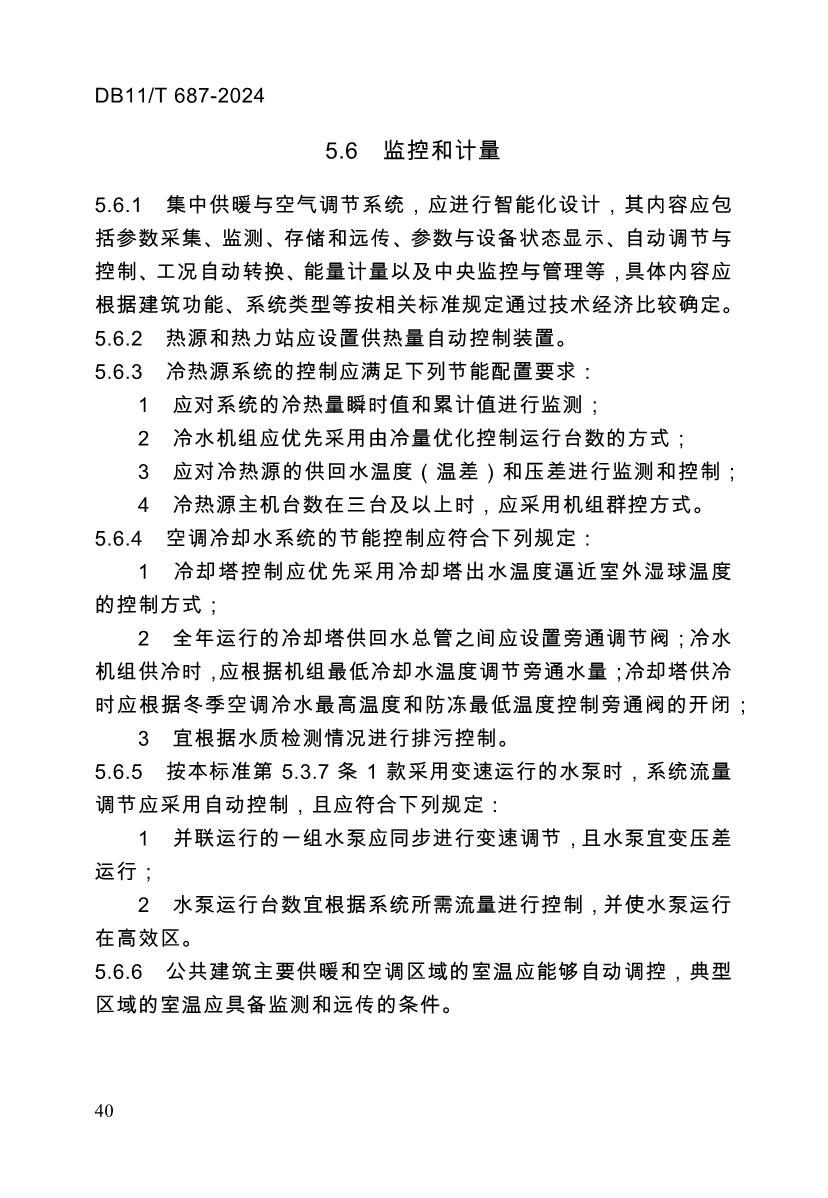 DB11/T 687-2024

5.6 监控和计量

5.6.1 集中供暖与空气调节系统，应进行智能化设计，其内容应包括参数采集、监测、存储和远传、参数与设备状态显示、自动调节与控制、工况自动转换、能量计量以及中央监控与管理等，具体内容应根据建筑功能、系统类型等按相关标准规定通过技术经济比较确定。

5.6.2 热源和热力站应设置供热量自动控制装置。

5.6.3 冷热源系统的控制应满足下列节能配置要求：

1 应对系统的冷热量瞬时值和累计值进行监测；

2 冷水机组应优先采用由冷量优化控制运行台数的方式；

3 应对冷热源的供回水温度（温差）和压差进行监测和控制；

4 冷热源主机台数在三台及以上时，应采用机组群控方式。

5.6.4 空调冷却水系统的节能控制应符合下列规定：

1 冷却塔控制应优先采用冷却塔出水温度逼近室外湿球温度的控制方式；

2 全年运行的冷却塔供回水总管之间应设置旁通调节阀；冷水机组供冷时，应根据机组最低冷却水温度调节旁通水量；冷却塔供冷时应根据冬季空调冷水最高温度和防冻最低温度控制旁通阀的开闭；

3 宜根据水质检测情况进行排污控制。

5.6.5 按本标准第 5.3.7 条 1 款采用变速运行的水泵时，系统流量调节应采用自动控制，且应符合下列规定：

1 并联运行的一组水泵应同步进行变速调节，且水泵宜变压差运行；

2 水泵运行台数宜根据系统所需流量进行控制，并使水泵运行在高效区。

5.6.6 公共建筑主要供暖和空调区域的室温应能够自动调控，典型区域的室温应具备监测和远传的条件。

40